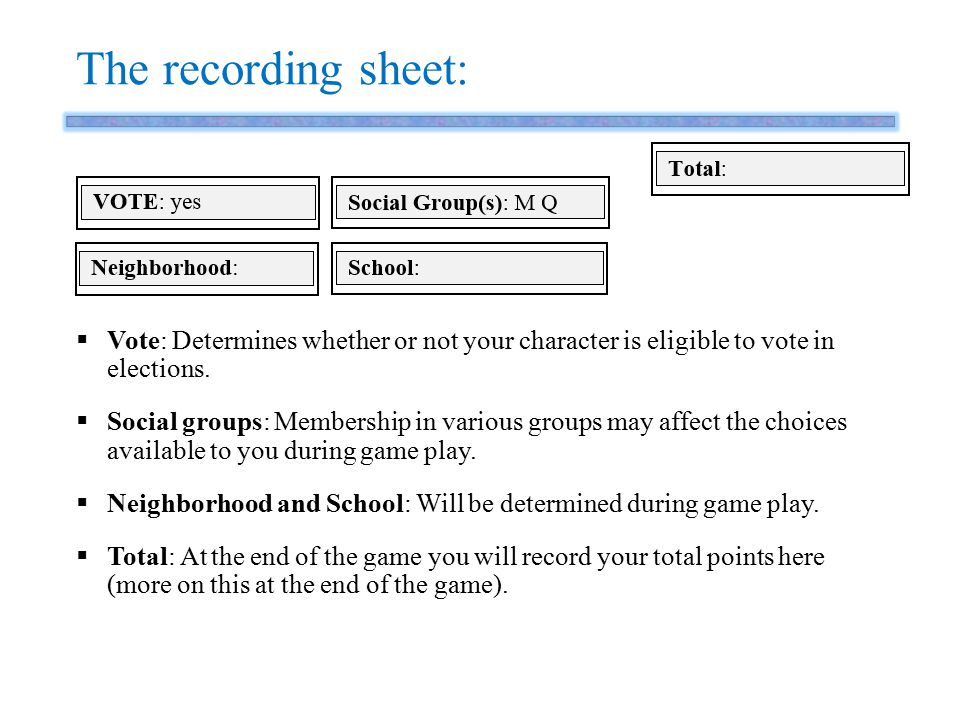 The recording sheet:

Total:

VOTE: yes

Social Group(s): M Q

Neighborhood:

School:

▪ Vote: Determines whether or not your character is eligible to vote in elections.

▪ Social groups: Membership in various groups may affect the choices available to you during game play.

▪ Neighborhood and School: Will be determined during game play.

▪ Total: At the end of the game you will record your total points here (more on this at the end of the game).